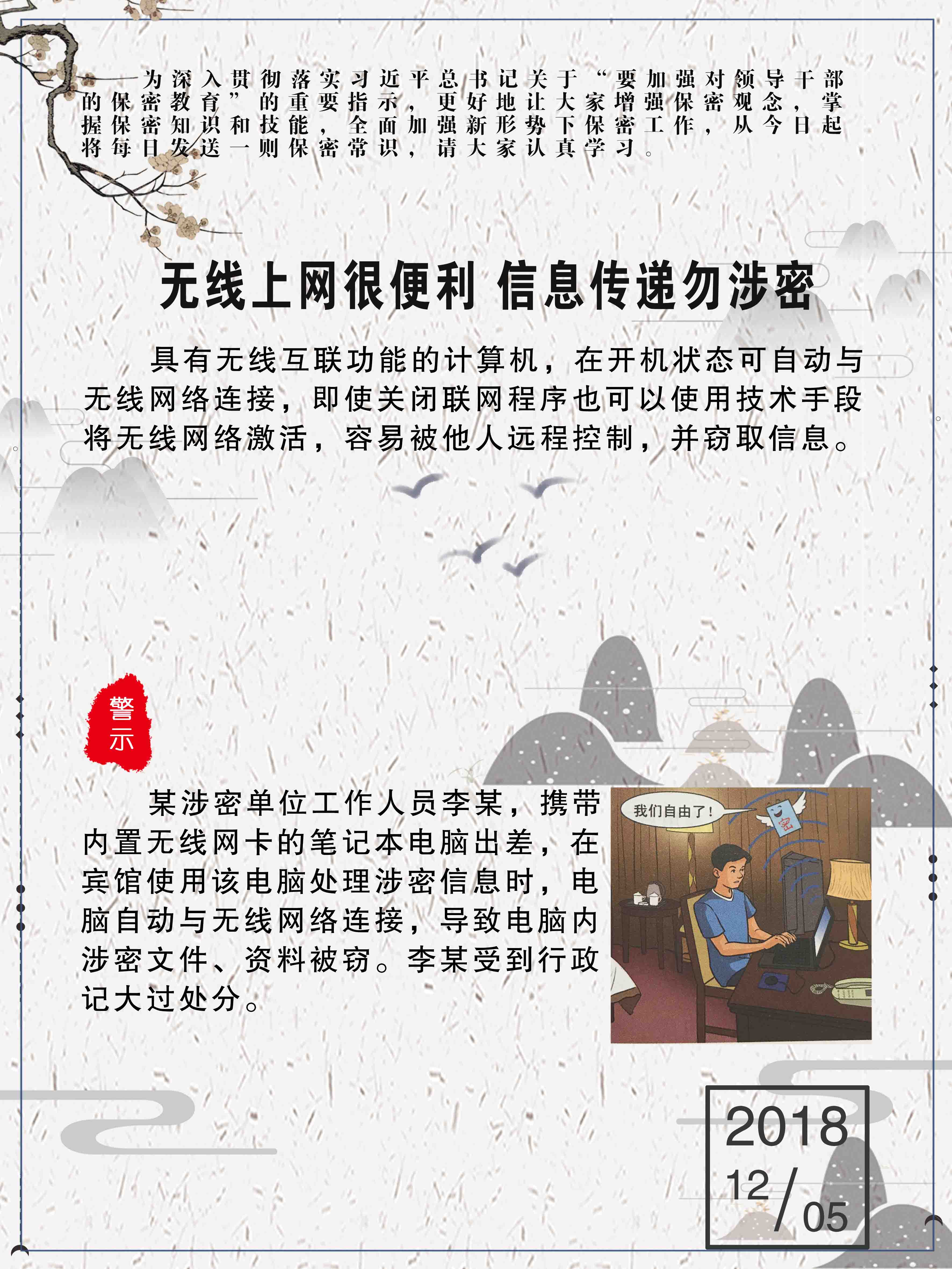 为深入贯彻落实习近平总书记关于“要加强对领导干部的保密教育”的重要指示，更好地让大家增强保密观念，掌握保密知识和技能，全面加强新形势下保密工作，从今日起将每日发送一则保密常识，请大家认真学习。

无线上网很便利 信息传递勿涉密

具有无线互联功能的计算机，在开机状态可自动与无线网络连接，即使关闭联网程序也可以使用技术手段将无线网络激活，容易被他人远程控制，并窃取信息。

警示

某涉密单位工作人员李某，携带内置无线网卡的笔记本电脑出差，在宾馆使用该电脑处理涉密信息时，电脑自动与无线网络连接，导致电脑内涉密文件、资料被窃。李某受到行政记大过处分。

我们自由了！

密

2018
12/05